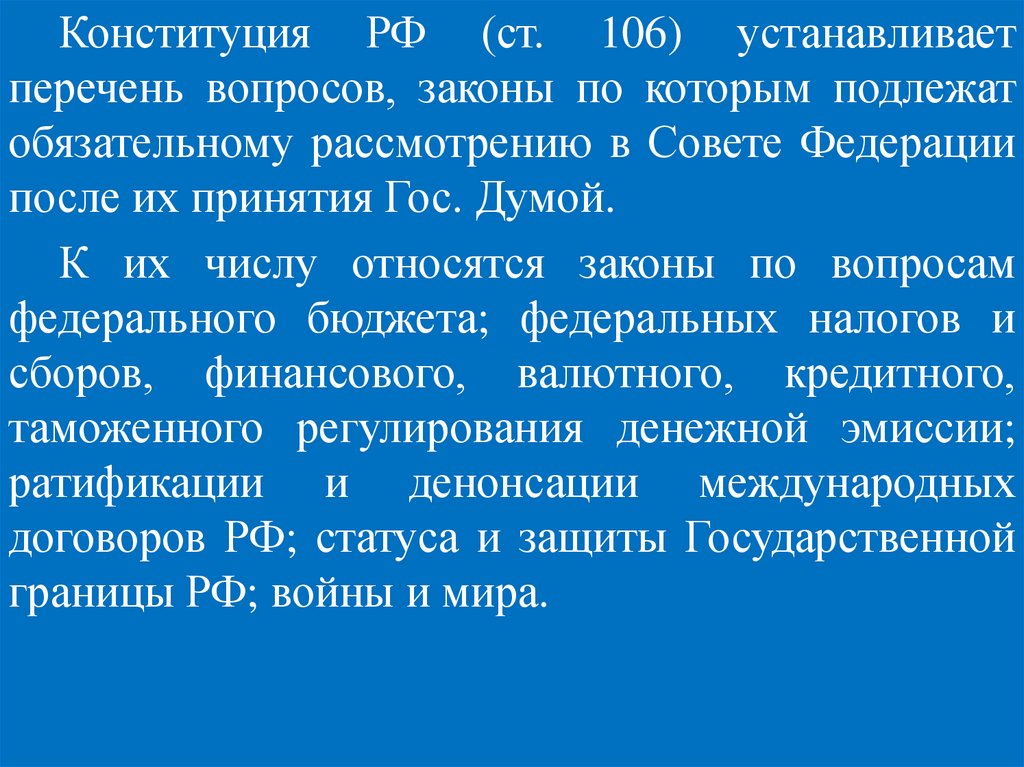 Конституция РФ (ст. 106) устанавливает перечень вопросов, законы по которым подлежат обязательному рассмотрению в Совете Федерации после их принятия Гос. Думой.

К их числу относятся законы по вопросам федерального бюджета; федеральных налогов и сборов, финансового, валютного, кредитного, таможенного регулирования денежной эмиссии; ратификации и денонсации международных договоров РФ; статуса и защиты Государственной границы РФ; войны и мира.